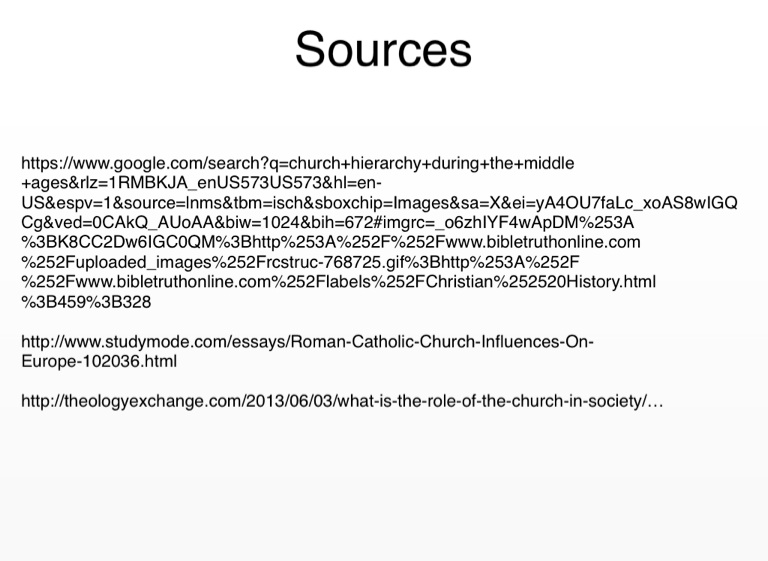 Sources

https://www.google.com/search?q=church+hierarchy+during+the+middle+ages&rlz=1RMBKJA_enUS573US573&hl=en-US&espv=1&source=lnms&tbm=isch&sboxchip=Images&sa=X&ei=yA4OU7faLc_xoAS8wIGQCg&ved=0CAkQ_AUoAA&biw=1024&bih=672#imgrc=_o6zhIYF4wApDM%253A%3BK8CC2Dw6IGC0QM%3Bhttp%253A%252F%252Fwww.bibletruthonline.com%252Fuploaded_images%252Frcstruc-768725.gif%3Bhttp%253A%252F%252Fwww.bibletruthonline.com%252Flabels%252FChristian%252520History.html%3B459%3B328

http://www.studymode.com/essays/Roman-Catholic-Church-Influences-On-Europe-102036.html

http://theologyexchange.com/2013/06/03/what-is-the-role-of-the-church-in-society/…